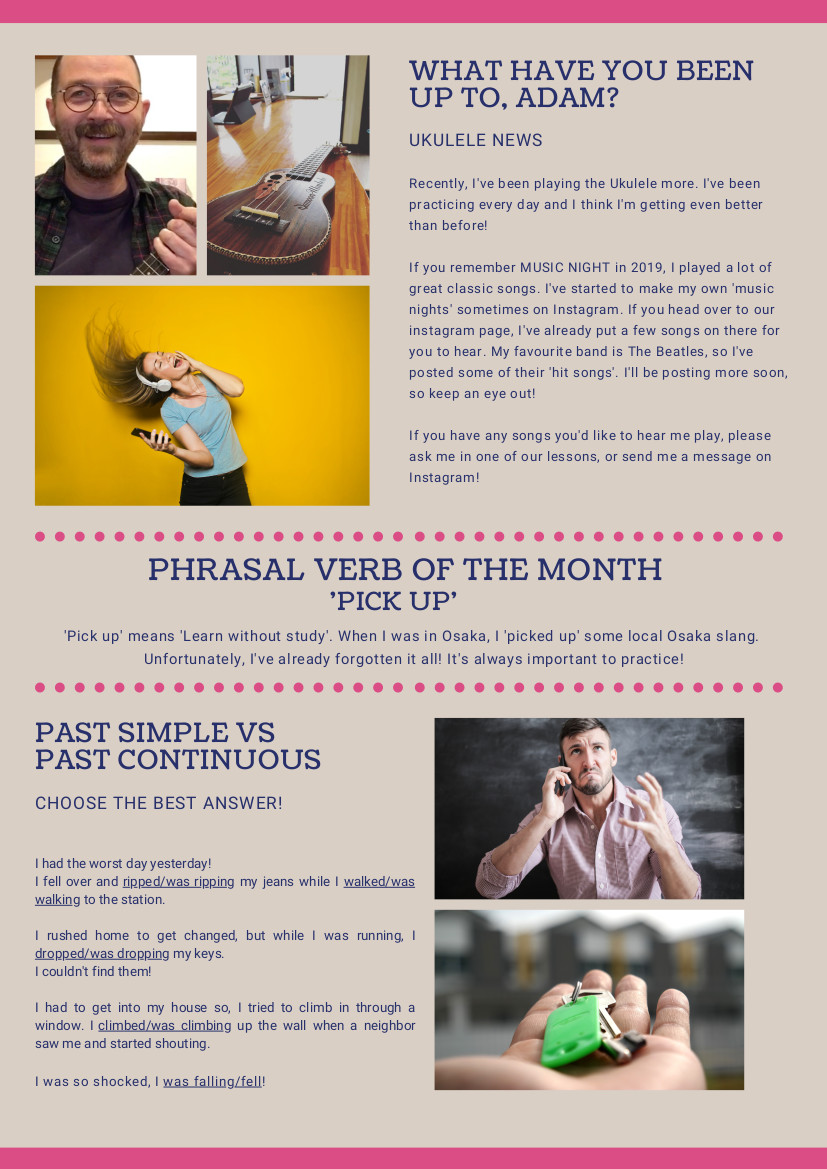 WHAT HAVE YOU BEEN UP TO, ADAM?

UKULELE NEWS

Recently, I've been playing the Ukulele more. I've been practicing every day and I think I'm getting even better than before!

If you remember MUSIC NIGHT in 2019, I played a lot of great classic songs. I've started to make my own 'music nights' sometimes on Instagram. If you head over to our instagram page, I've already put a few songs on there for you to hear. My favourite band is The Beatles, so I've posted some of their 'hit songs'. I'll be posting more soon, so keep an eye out!

If you have any songs you'd like to hear me play, please ask me in one of our lessons, or send me a message on Instagram!

PHRASAL VERB OF THE MONTH
'PICK UP'

'Pick up' means 'Learn without study'. When I was in Osaka, I 'picked up' some local Osaka slang. Unfortunately, I've already forgotten it all! It's always important to practice!

PAST SIMPLE VS PAST CONTINUOUS

CHOOSE THE BEST ANSWER!

I had the worst day yesterday!
I fell over and ripped/was ripping my jeans while I walked/was walking to the station.

I rushed home to get changed, but while I was running, I dropped/was dropping my keys.
I couldn't find them!

I had to get into my house so, I tried to climb in through a window. I climbed/was climbing up the wall when a neighbor saw me and started shouting.

I was so shocked, I was falling/fell!